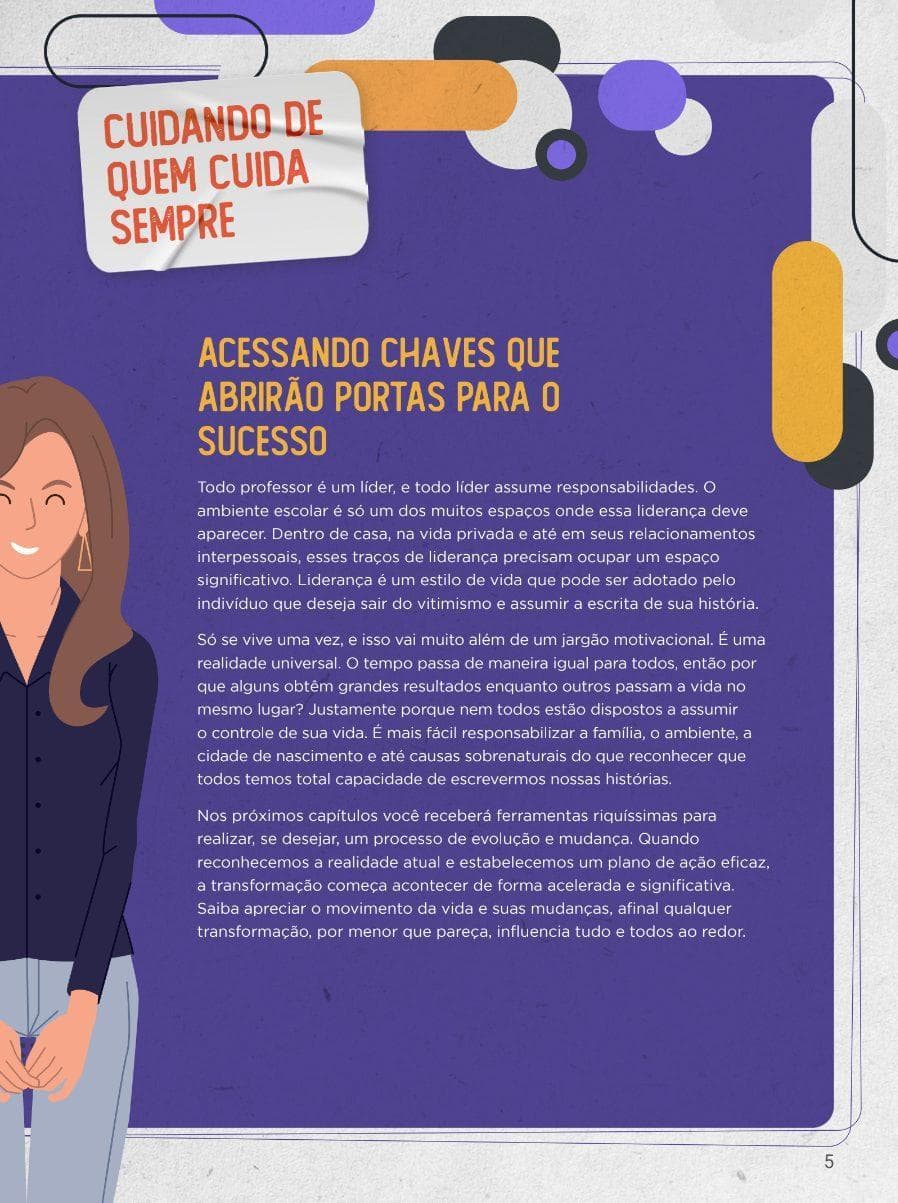 CUIDANDO DE QUEM CUIDA SEMPRE

ACESSANDO CHAVES QUE ABRIRÃO PORTAS PARA O SUCESSO

Todo professor é um líder, e todo líder assume responsabilidades. O ambiente escolar é só um dos muitos espaços onde essa liderança deve aparecer. Dentro de casa, na vida privada e até em seus relacionamentos interpessoais, esses traços de liderança precisam ocupar um espaço significativo. Liderança é um estilo de vida que pode ser adotado pelo indivíduo que deseja sair do vitimismo e assumir a escrita de sua história.

Só se vive uma vez, e isso vai muito além de um jargão motivacional. É uma realidade universal. O tempo passa de maneira igual para todos, então por que alguns obtêm grandes resultados enquanto outros passam a vida no mesmo lugar? Justamente porque nem todos estão dispostos a assumir o controle de sua vida. É mais fácil responsabilizar a família, o ambiente, a cidade de nascimento e até causas sobrenaturais do que reconhecer que todos temos total capacidade de escrevermos nossas histórias.

Nos próximos capítulos você receberá ferramentas riquíssimas para realizar, se desejar, um processo de evolução e mudança. Quando reconhecemos a realidade atual e estabelecemos um plano de ação eficaz, a transformação começa acontecer de forma acelerada e significativa. Saiba apreciar o movimento da vida e suas mudanças, afinal qualquer transformação, por menor que pareça, influencia tudo e todos ao redor.

5